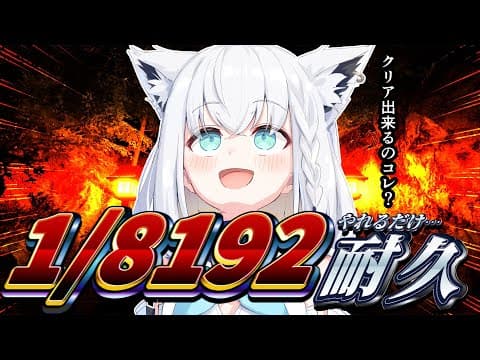 クリア出来るのコレ?

1/8192 やれるだけ… 耐久